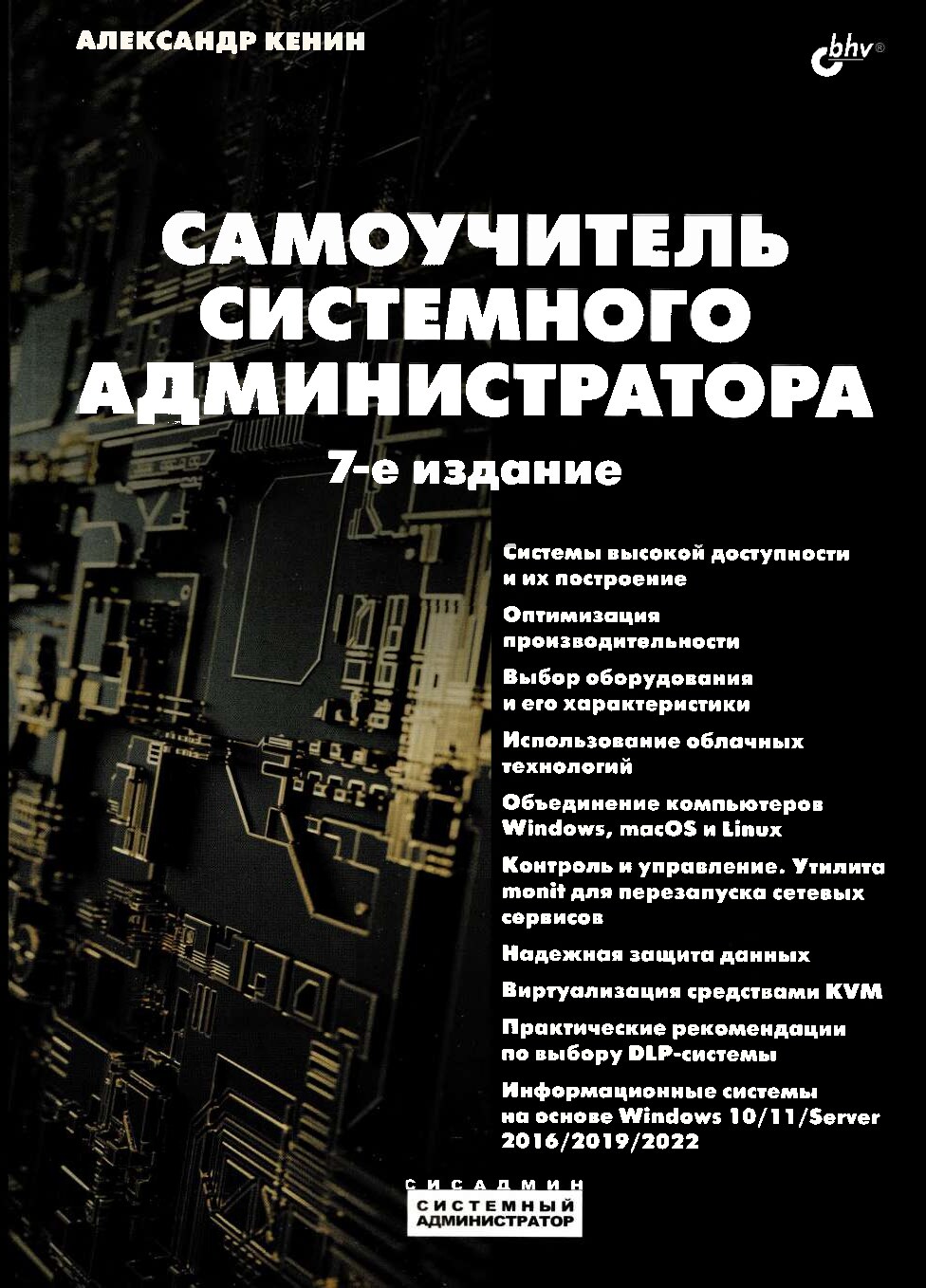 АЛЕКСАНДР КЕНИН

bhv®

САМОУЧИТЕЛЬ СИСТЕМНОГО АДМИНИСТРАТОРА

7-е издание

Системы высокой доступности и их построение

Оптимизация производительности

Выбор оборудования и его характеристики

Использование облачных технологий

Объединение компьютеров Windows, macOS и Linux

Контроль и управление. Утилита monit для перезапуска сетевых сервисов

Надежная защита данных

Виртуализация средствами KVM

Практические рекомендации по выбору DLP-системы

Информационные системы на основе Windows 10/11/Server 2016/2019/2022

СИСАДМИН

СИСТЕМНЫЙ АДМИНИСТРАТОР